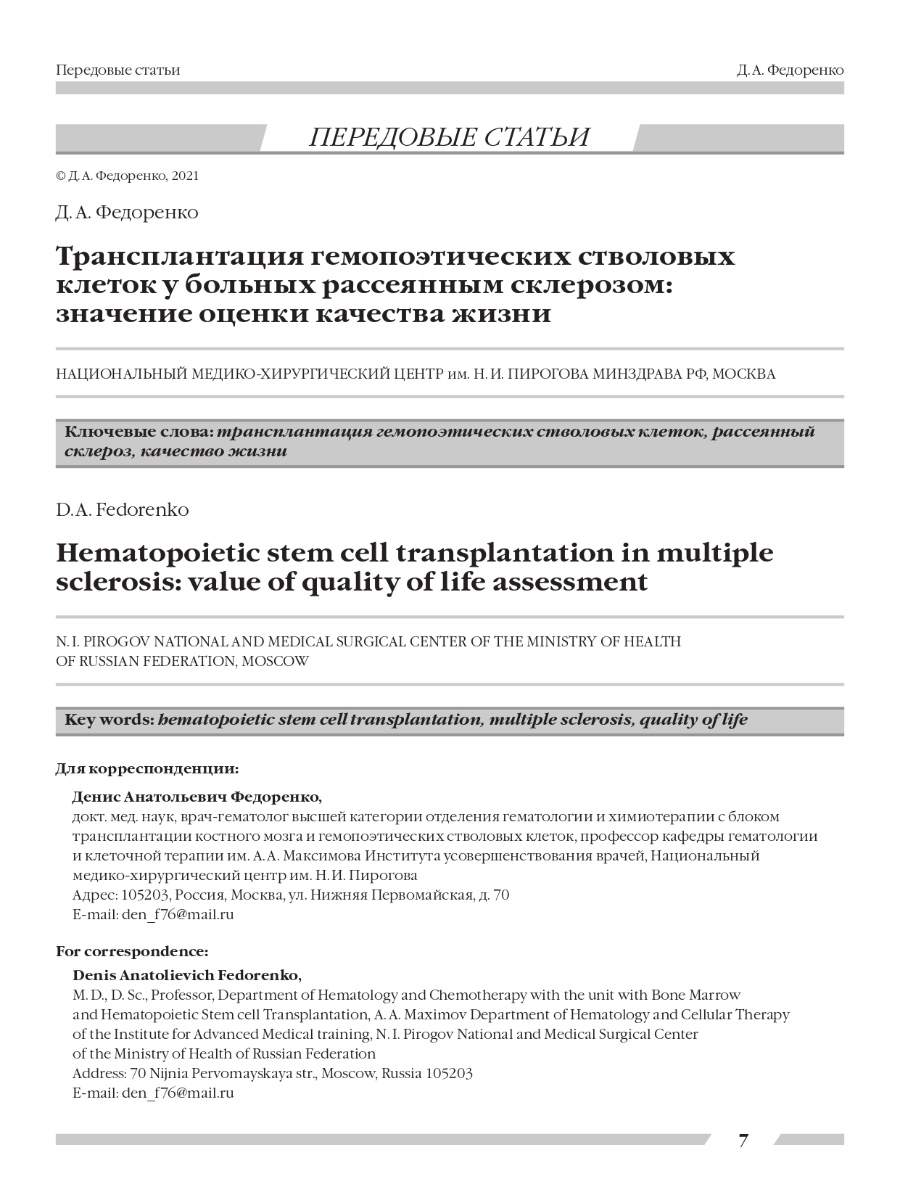 Передовые статьи

Д. А. Федоренко

ПЕРЕДОВЫЕ СТАТЬИ

© Д. А. Федоренко, 2021

Д. А. Федоренко

Трансплантация гемопоэтических стволовых клеток у больных рассеянным склерозом: значение оценки качества жизни

НАЦИОНАЛЬНЫЙ МЕДИКО-ХИРУРГИЧЕСКИЙ ЦЕНТР им. Н. И. ПИРОГОВА МИНЗДРАВА РФ, МОСКВА

Ключевые слова: трансплантация гемопоэтических стволовых клеток, рассеянный склероз, качество жизни

D.A. Fedorenko

Hematopoietic stem cell transplantation in multiple sclerosis: value of quality of life assessment

N. I. PIROGOV NATIONAL AND MEDICAL SURGICAL CENTER OF THE MINISTRY OF HEALTH OF RUSSIAN FEDERATION, MOSCOW

Key words: hematopoietic stem cell transplantation, multiple sclerosis, quality of life

Для корреспонденции:

Денис Анатольевич Федоренко,
докт. мед. наук, врач-гематолог высшей категории отделения гематологии и химиотерапии с блоком трансплантации костного мозга и гемопоэтических стволовых клеток, профессор кафедры гематологии и клеточной терапии им. А. А. Максимова Института усовершенствования врачей, Национальный медико-хирургический центр им. Н. И. Пирогова
Адрес: 105203, Россия, Москва, ул. Нижняя Первомайская, д. 70
E-mail: den_f76@mail.ru

For correspondence:

Denis Anatolievich Fedorenko,
M. D., D. Sc., Professor, Department of Hematology and Chemotherapy with the unit with Bone Marrow and Hematopoietic Stem cell Transplantation, A. A. Maximov Department of Hematology and Cellular Therapy of the Institute for Advanced Medical training, N. I. Pirogov National and Medical Surgical Center of the Ministry of Health of Russian Federation
Address: 70 Nijnia Pervomayskaya str., Moscow, Russia 105203
E-mail: den_f76@mail.ru

7